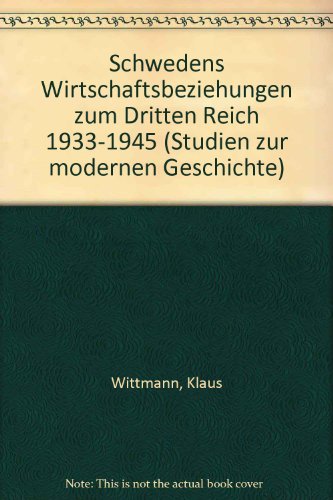 Schwedens Wirtschaftsbeziehungen zum Dritten Reich 1933-1945 (Studien zur modernen Geschichte)

Wittmann, Klaus

Note: This is not the actual book cover